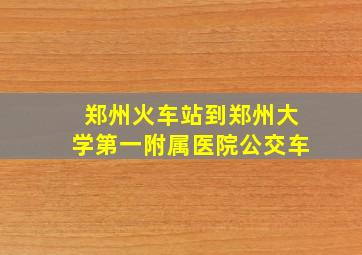 郑州火车站到郑州大学第一附属医院公交车